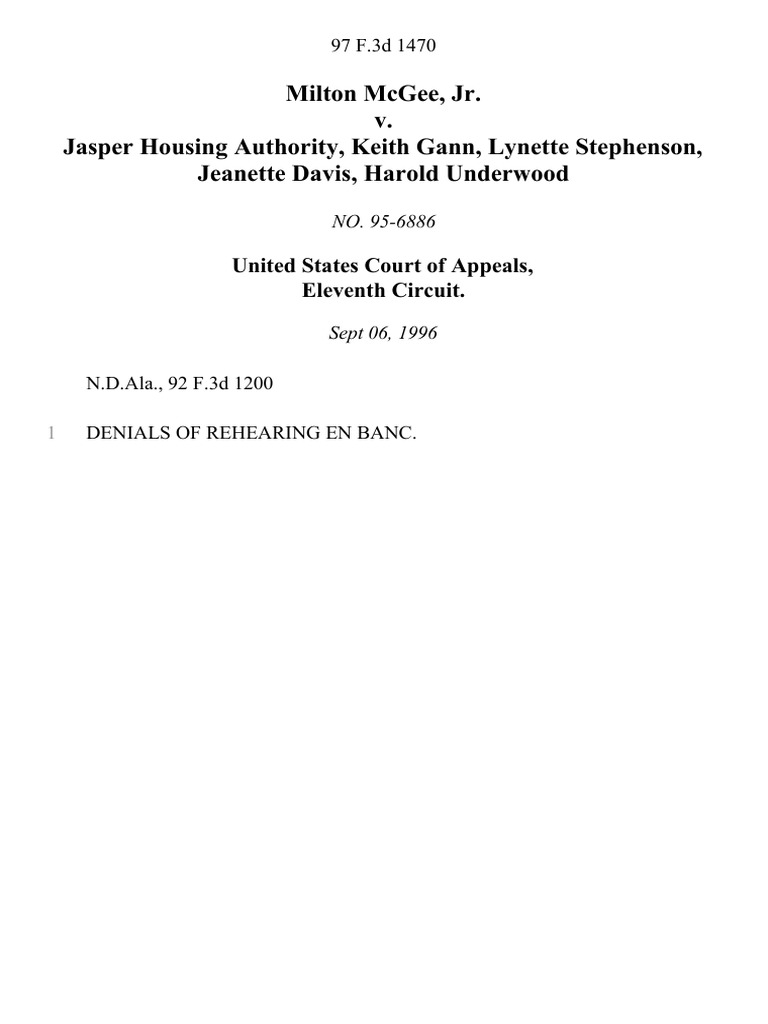 97 F.3d 1470

Milton McGee, Jr.
v.
Jasper Housing Authority, Keith Gann, Lynette Stephenson, Jeanette Davis, Harold Underwood

NO. 95-6886

United States Court of Appeals,
Eleventh Circuit.

Sept 06, 1996

N.D.Ala., 92 F.3d 1200

1 DENIALS OF REHEARING EN BANC.